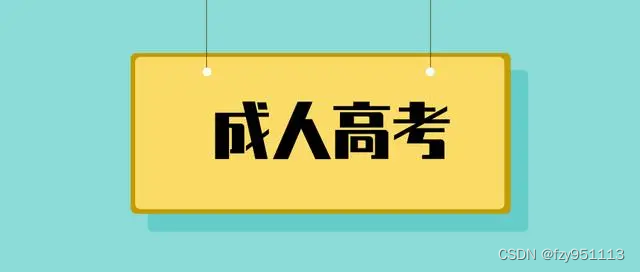 成人高考

CSDN @fzy951113